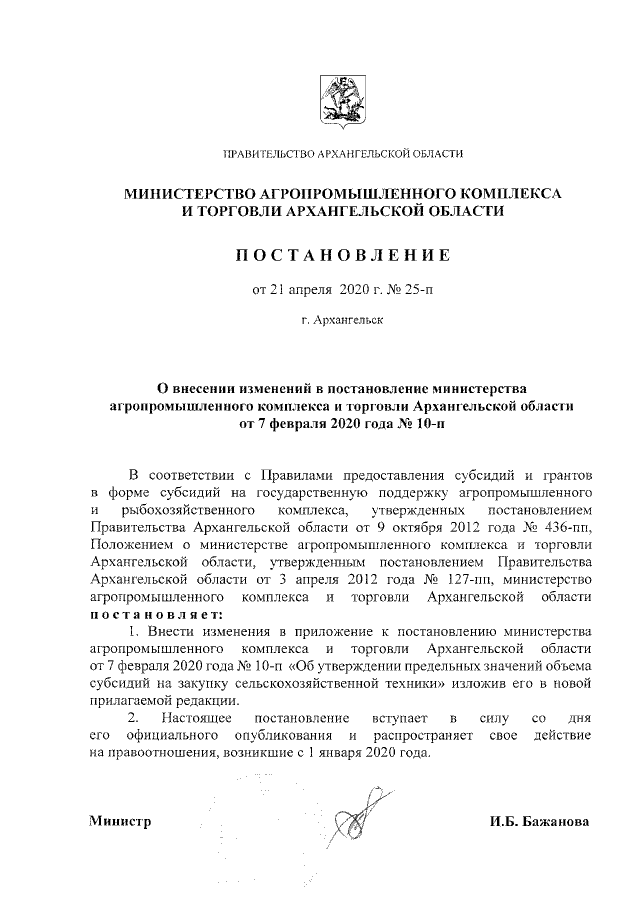 ПРАВИТЕЛЬСТВО АРХАНГЕЛЬСКОЙ ОБЛАСТИ

МИНИСТЕРСТВО АГРОПРОМЫШЛЕННОГО КОМПЛЕКСА И ТОРГОВЛИ АРХАНГЕЛЬСКОЙ ОБЛАСТИ

ПОСТАНОВЛЕНИЕ

от 21 апреля 2020 г. № 25-п

г. Архангельск

О внесении изменений в постановление министерства агропромышленного комплекса и торговли Архангельской области от 7 февраля 2020 года № 10-п

В соответствии с Правилами предоставления субсидий и грантов в форме субсидий на государственную поддержку агропромышленного и рыбохозяйственного комплекса, утвержденных постановлением Правительства Архангельской области от 9 октября 2012 года № 436-пп, Положением о министерстве агропромышленного комплекса и торговли Архангельской области, утвержденным постановлением Правительства Архангельской области от 3 апреля 2012 года № 127-пп, министерство агропромышленного комплекса и торговли Архангельской области постановляет:

1. Внести изменения в приложение к постановлению министерства агропромышленного комплекса и торговли Архангельской области от 7 февраля 2020 года № 10-п «Об утверждении предельных значений объема субсидий на закупку сельскохозяйственной техники» изложив его в новой прилагаемой редакции.

2. Настоящее постановление вступает в силу со дня его официального опубликования и распространяет свое действие на правоотношения, возникшие с 1 января 2020 года.

Министр

И.Б. Бажанова